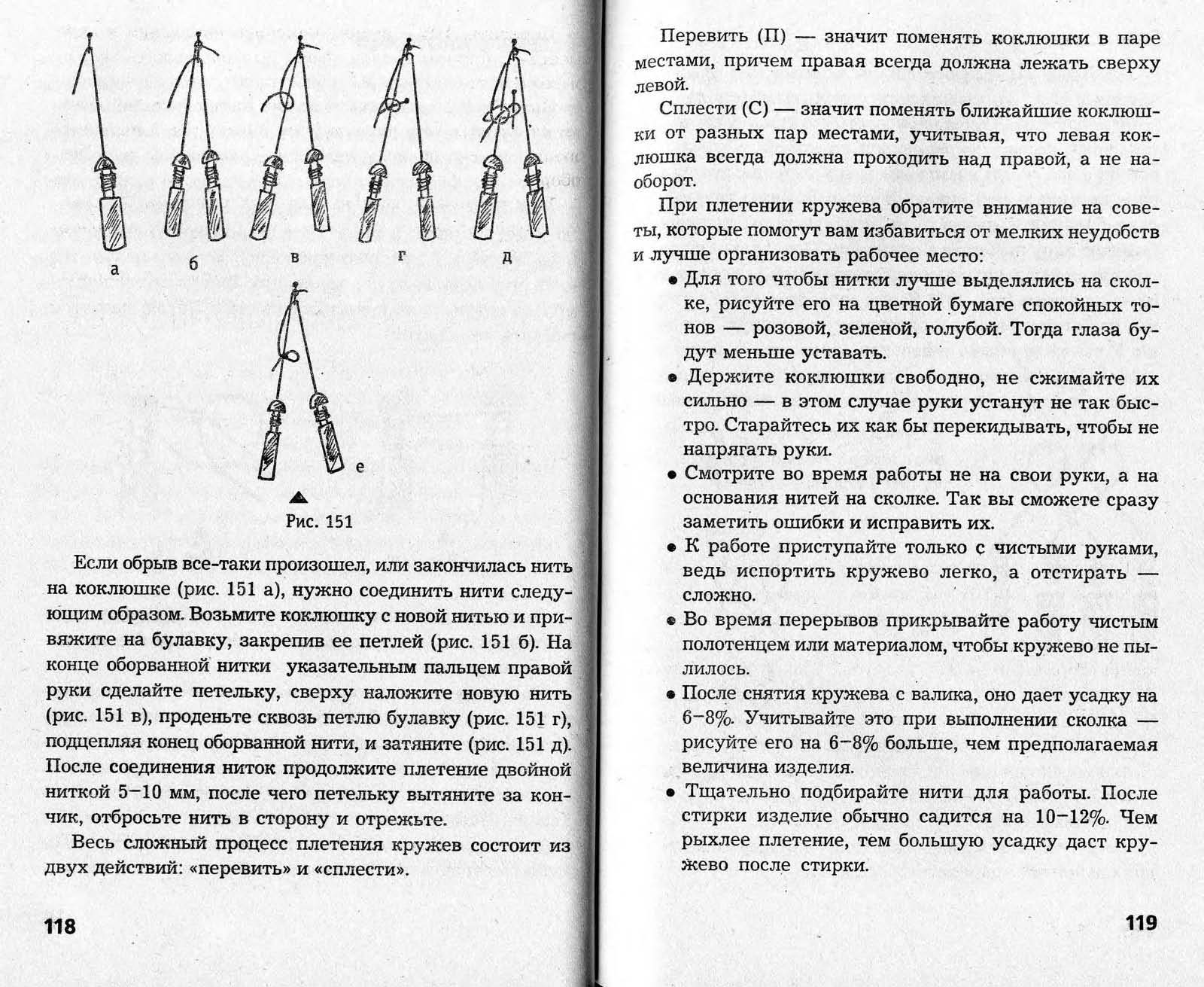 а б в г д

е

Рис. 151

Если обрыв все-таки произошел, или закончилась нить на коклюшке (рис. 151 а), нужно соединить нити следующим образом. Возьмите коклюшку с новой нитью и привяжите на булавку, закрепив ее петлей (рис. 151 б). На конце оборванной нитки указательным пальцем правой руки сделайте петельку, сверху наложите новую нить (рис. 151 в), проденьте сквозь петлю булавку (рис. 151 г), подцепляя конец оборванной нити, и затяните (рис. 151 д). После соединения ниток продолжите плетение двойной ниткой 5–10 мм, после чего петельку вытяните за кончик, отбросьте нить в сторону и отрежьте.

Весь сложный процесс плетения кружев состоит из двух действий: «перевить» и «сплести».

118

Перевить (П) — значит поменять коклюшки в паре местами, причем правая всегда должна лежать сверху левой.

Сплести (С) — значит поменять ближайшие коклюшки от разных пар местами, учитывая, что левая коклюшка всегда должна проходить над правой, а не наоборот.

При плетении кружева обратите внимание на советы, которые помогут вам избавиться от мелких неудобств и лучше организовать рабочее место:

• Для того чтобы нитки лучше выделялись на сколке, рисуйте его на цветной бумаге спокойных тонов — розовой, зеленой, голубой. Тогда глаза будут меньше уставать.

• Держите коклюшки свободно, не сжимайте их сильно — в этом случае руки устанут не так быстро. Старайтесь их как бы перекидывать, чтобы не напрягать руки.

• Смотрите во время работы не на свои руки, а на основания нитей на сколке. Так вы сможете сразу заметить ошибки и исправить их.

• К работе приступайте только с чистыми руками, ведь испортить кружево легко, а отстирать — сложно.

• Во время перерывов прикрывайте работу чистым полотенцем или материалом, чтобы кружево не пылилось.

• После снятия кружева с валика, оно дает усадку на 6–8%. Учитывайте это при выполнении сколка — рисуйте его на 6–8% больше, чем предполагаемая величина изделия.

• Тщательно подбирайте нити для работы. После стирки изделие обычно садится на 10–12%. Чем рыхлее плетение, тем большую усадку даст кружево после стирки.

119